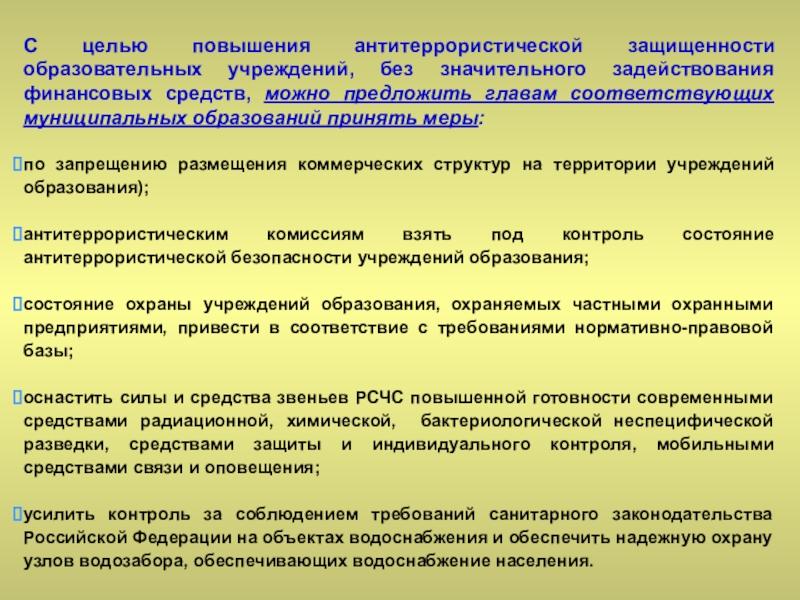 С целью повышения антитеррористической защищенности образовательных учреждений, без значительного задействования финансовых средств, можно предложить главам соответствующих муниципальных образований принять меры:

по запрещению размещения коммерческих структур на территории учреждений образования);

антитеррористическим комиссиям взять под контроль состояние антитеррористической безопасности учреждений образования;

состояние охраны учреждений образования, охраняемых частными охранными предприятиями, привести в соответствие с требованиями нормативно-правовой базы;

оснастить силы и средства звеньев РСЧС повышенной готовности современными средствами радиационной, химической, бактериологической неспецифической разведки, средствами защиты и индивидуального контроля, мобильными средствами связи и оповещения;

усилить контроль за соблюдением требований санитарного законодательства Российской Федерации на объектах водоснабжения и обеспечить надежную охрану узлов водозабора, обеспечивающих водоснабжение населения.